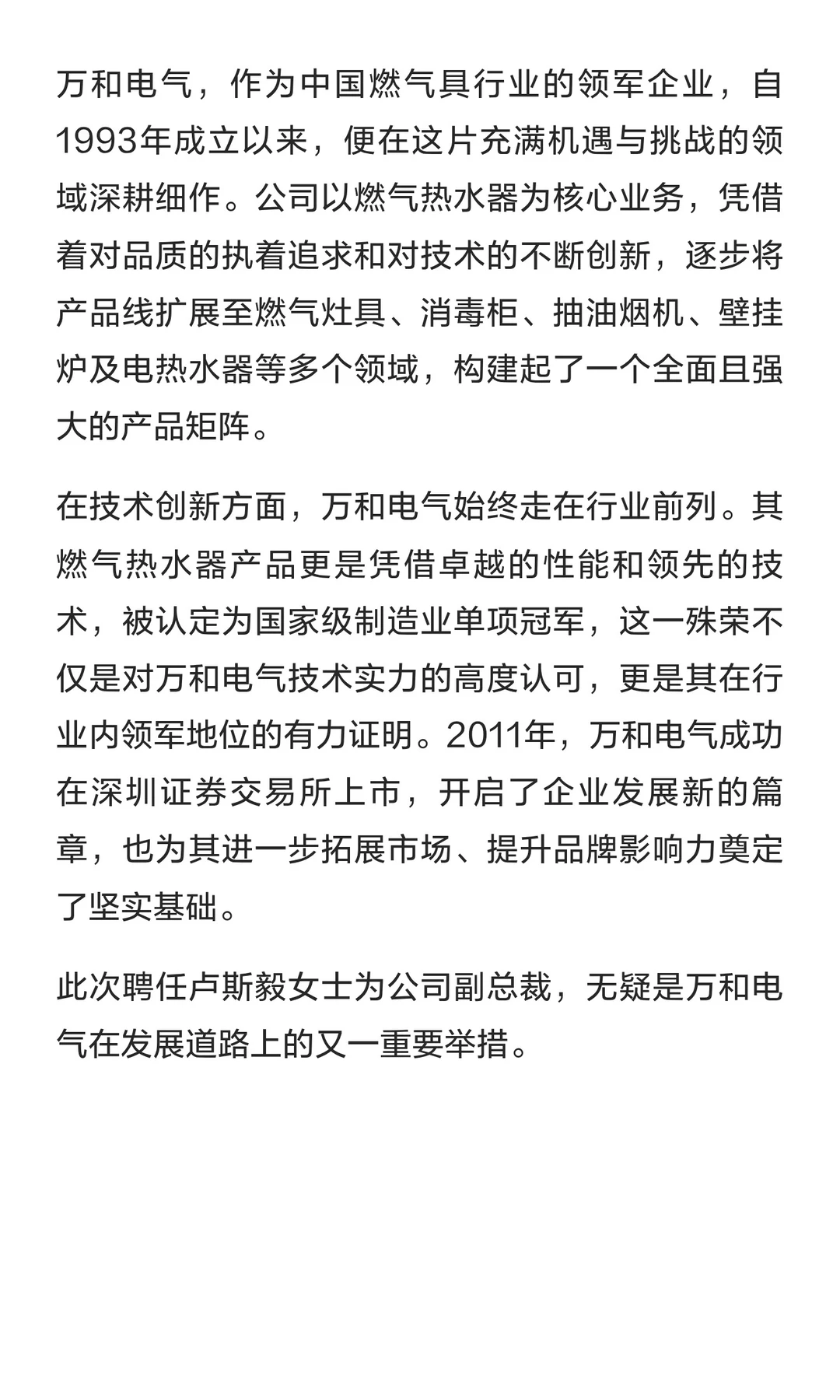 万和电气，作为中国燃气具行业的领军企业，自1993年成立以来，便在这片充满机遇与挑战的领域深耕细作。公司以燃气热水器为核心业务，凭借着对品质的执着追求和对技术的不断创新，逐步将产品线扩展至燃气灶具、消毒柜、抽油烟机、壁挂炉及电热水器等多个领域，构建起了一个全面且强大的产品矩阵。

在技术创新方面，万和电气始终走在行业前列。其燃气热水器产品更是凭借卓越的性能和领先的技术，被认定为国家级制造业单项冠军，这一殊荣不仅是对万和电气技术实力的高度认可，更是其在行业内领军地位的有力证明。2011年，万和电气成功在深圳证券交易所上市，开启了企业发展新的篇章，也为其进一步拓展市场、提升品牌影响力奠定了坚实基础。

此次聘任卢斯毅女士为公司副总裁，无疑是万和电气在发展道路上的又一重要举措。